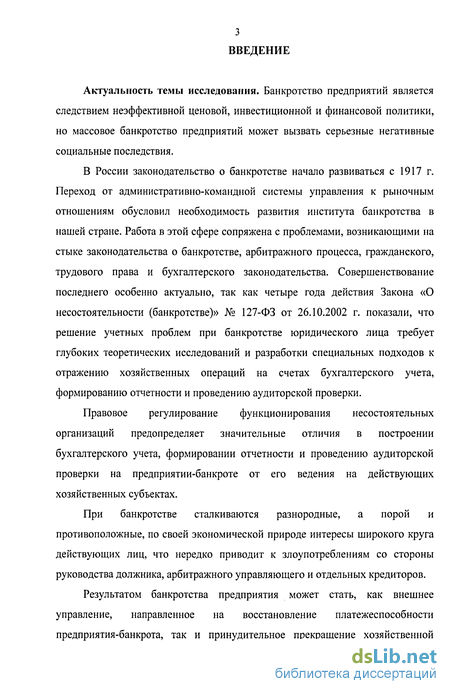 3
ВВЕДЕНИЕ

Актуальность темы исследования. Банкротство предприятий является следствием неэффективной ценовой, инвестиционной и финансовой политики, но массовое банкротство предприятий может вызвать серьезные негативные социальные последствия.

В России законодательство о банкротстве начало развиваться с 1917 г. Переход от административно-командной системы управления к рыночным отношениям обусловил необходимость развития института банкротства в нашей стране. Работа в этой сфере сопряжена с проблемами, возникающими на стыке законодательства о банкротстве, арбитражного процесса, гражданского, трудового права и бухгалтерского законодательства. Совершенствование последнего особенно актуально, так как четыре года действия Закона «О несостоятельности (банкротстве)» № 127-ФЗ от 26.10.2002 г. показали, что решение учетных проблем при банкротстве юридического лица требует глубоких теоретических исследований и разработки специальных подходов к отражению хозяйственных операций на счетах бухгалтерского учета, формированию отчетности и проведению аудиторской проверки.

Правовое регулирование функционирования несостоятельных организаций предопределяет значительные отличия в построении бухгалтерского учета, формировании отчетности и проведению аудиторской проверки на предприятии-банкроте от его ведения на действующих хозяйственных субъектах.

При банкротстве сталкиваются разнородные, а порой и противоположные, по своей экономической природе интересы широкого круга действующих лиц, что нередко приводит к злоупотреблениям со стороны руководства должника, арбитражного управляющего и отдельных кредиторов.

Результатом банкротства предприятия может стать, как внешнее управление, направленное на восстановление платежеспособности предприятия-банкрота, так и принудительное прекращение хозяйственной

dsLib.net
библиотека диссертаций